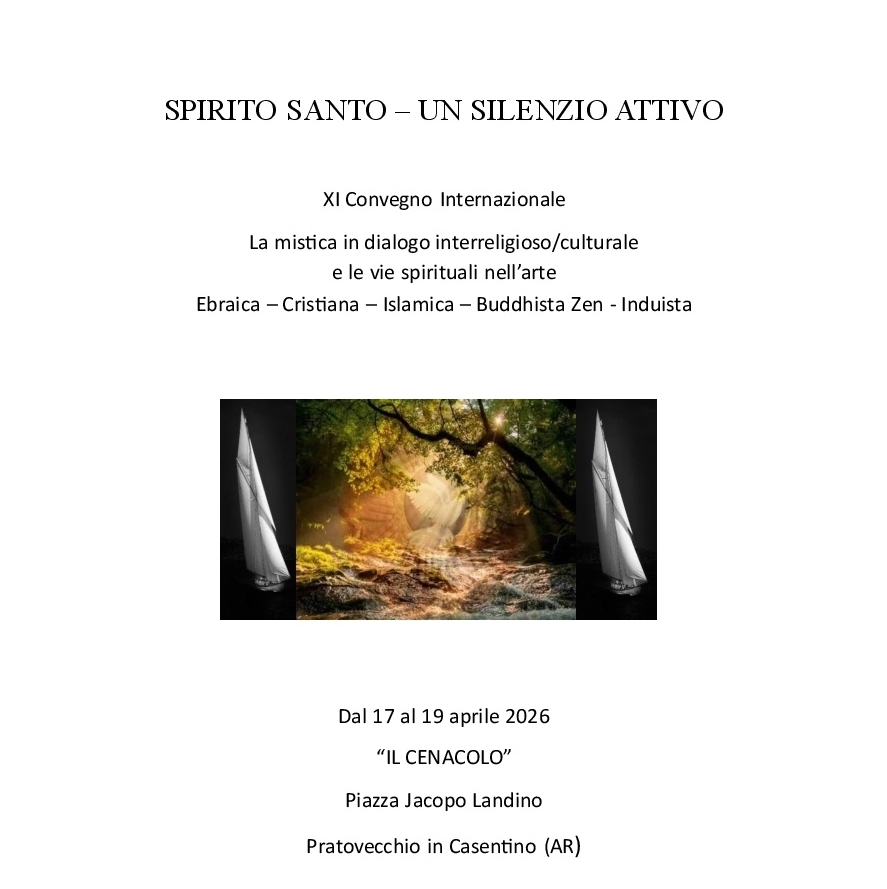 SPIRITO SANTO – UN SILENZIO ATTIVO

XI Convegno Internazionale

La mistica in dialogo interreligioso/culturale
e le vie spirituali nell'arte
Ebraica – Cristiana – Islamica – Buddhista Zen - Induista

Dal 17 al 19 aprile 2026

"IL CENACOLO"

Piazza Jacopo Landino

Pratovecchio in Casentino (AR)